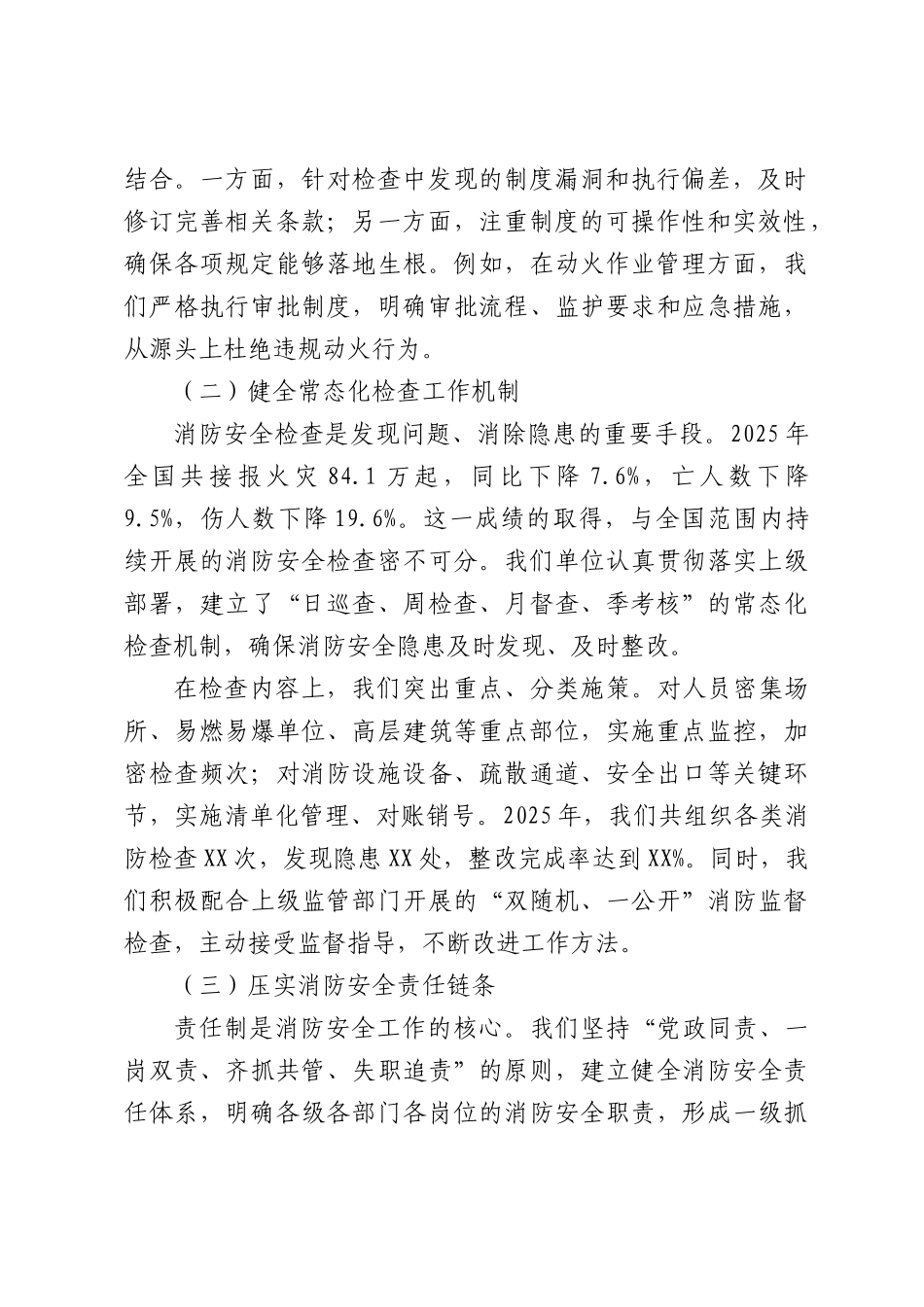 结合。一方面，针对检查中发现的制度漏洞和执行偏差，及时修订完善相关条款；另一方面，注重制度的可操作性和实效性，确保各项规定能够落地生根。例如，在动火作业管理方面，我们严格执行审批制度，明确审批流程、监护要求和应急措施，从源头上杜绝违规动火行为。

（二）健全常态化检查工作机制

消防安全检查是发现问题、消除隐患的重要手段。2025年全国共接报火灾84.1万起，同比下降7.6%，亡人数下降9.5%，伤人数下降19.6%。这一成绩的取得，与全国范围内持续开展的消防安全检查密不可分。我们单位认真贯彻落实上级部署，建立了“日巡查、周检查、月督查、季考核”的常态化检查机制，确保消防安全隐患及时发现、及时整改。

在检查内容上，我们突出重点、分类施策。对人员密集场所、易燃易爆单位、高层建筑等重点部位，实施重点监控，加密检查频次；对消防设施设备、疏散通道、安全出口等关键环节，实施清单化管理、对账销号。2025年，我们共组织各类消防检查XX次，发现隐患XX处，整改完成率达到XX%。同时，我们积极配合上级监管部门开展的“双随机、一公开”消防监督检查，主动接受监督指导，不断改进工作方法。

（三）压实消防安全责任链条

责任制是消防安全工作的核心。我们坚持“党政同责、一岗双责、齐抓共管、失职追责”的原则，建立健全消防安全责任体系，明确各级各部门各岗位的消防安全职责，形成一级抓